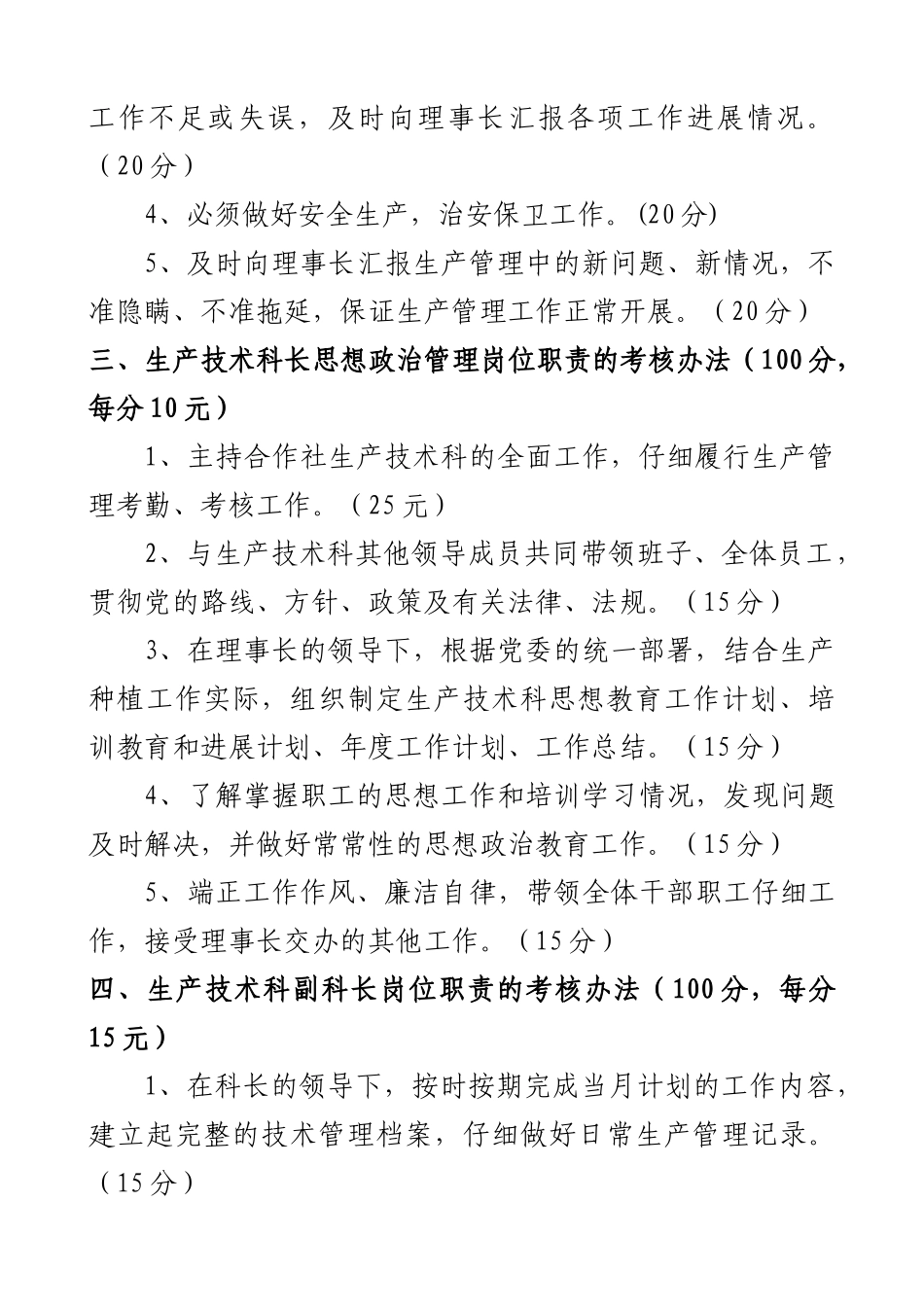 工作不足或失误，及时向理事长汇报各项工作进展情况。（20分）

4、必须做好安全生产，治安保卫工作。(20分)

5、及时向理事长汇报生产管理中的新问题、新情况，不准隐瞒、不准拖延，保证生产管理工作正常开展。（20分）

三、生产技术科长思想政治管理岗位职责的考核办法（100分，每分10元）

1、主持合作社生产技术科的全面工作，仔细履行生产管理考勤、考核工作。（25元）

2、与生产技术科其他领导成员共同带领班子、全体员工，贯彻党的路线、方针、政策及有关法律、法规。（15分）

3、在理事长的领导下，根据党委的统一部署，结合生产种植工作实际，组织制定生产技术科思想教育工作计划、培训教育和进展计划、年度工作计划、工作总结。（15分）

4、了解掌握职工的思想工作和培训学习情况，发现问题及时解决，并做好常常性的思想政治教育工作。（15分）

5、端正工作作风、廉洁自律，带领全体干部职工仔细工作，接受理事长交办的其他工作。（15分）

四、生产技术科副科长岗位职责的考核办法（100分，每分15元）

1、在科长的领导下，按时按期完成当月计划的工作内容，建立起完整的技术管理档案，仔细做好日常生产管理记录。（15分）